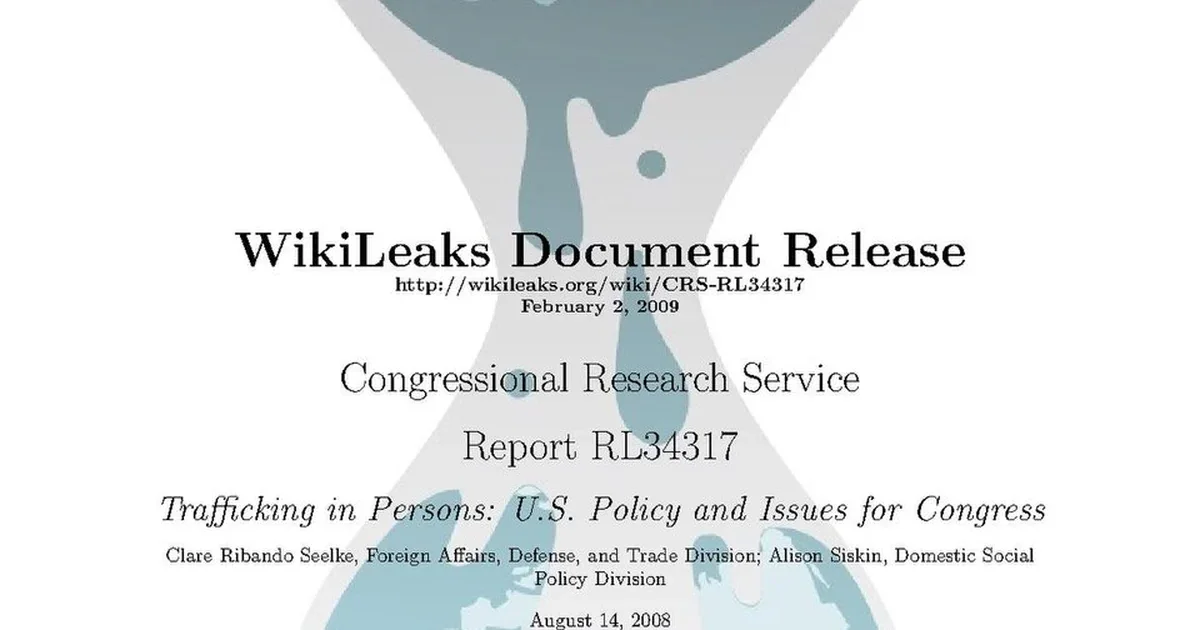 WikiLeaks Document Release
http://wikileaks.org/wiki/CRS-RL34317
February 2, 2009

Congressional Research Service

Report RL34317

Trafficking in Persons: U.S. Policy and Issues for Congress

Clare Ribando Seelke, Foreign Affairs, Defense, and Trade Division; Alison Siskin, Domestic Social Policy Division

August 14, 2008